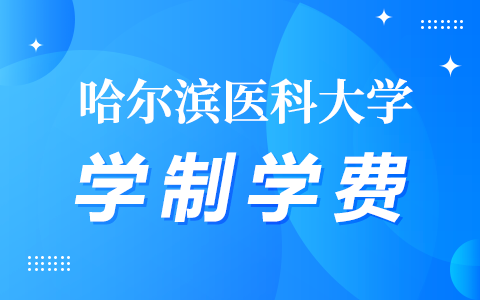 哈尔滨医科大学

学制学费